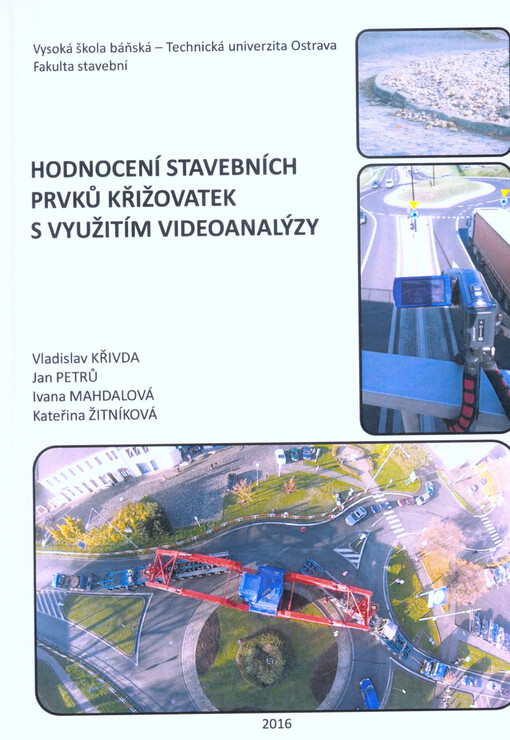 Vysoká škola báňská – Technická univerzita Ostrava
Fakulta stavební

HODNOCENÍ STAVEBNÍCH PRVKŮ KŘIŽOVATEK S VYUŽITÍM VIDEOANALÝZY

Vladislav KŘIVDA
Jan PETRŮ
Ivana MAHDALOVÁ
Kateřina ŽITNÍKOVÁ

2016